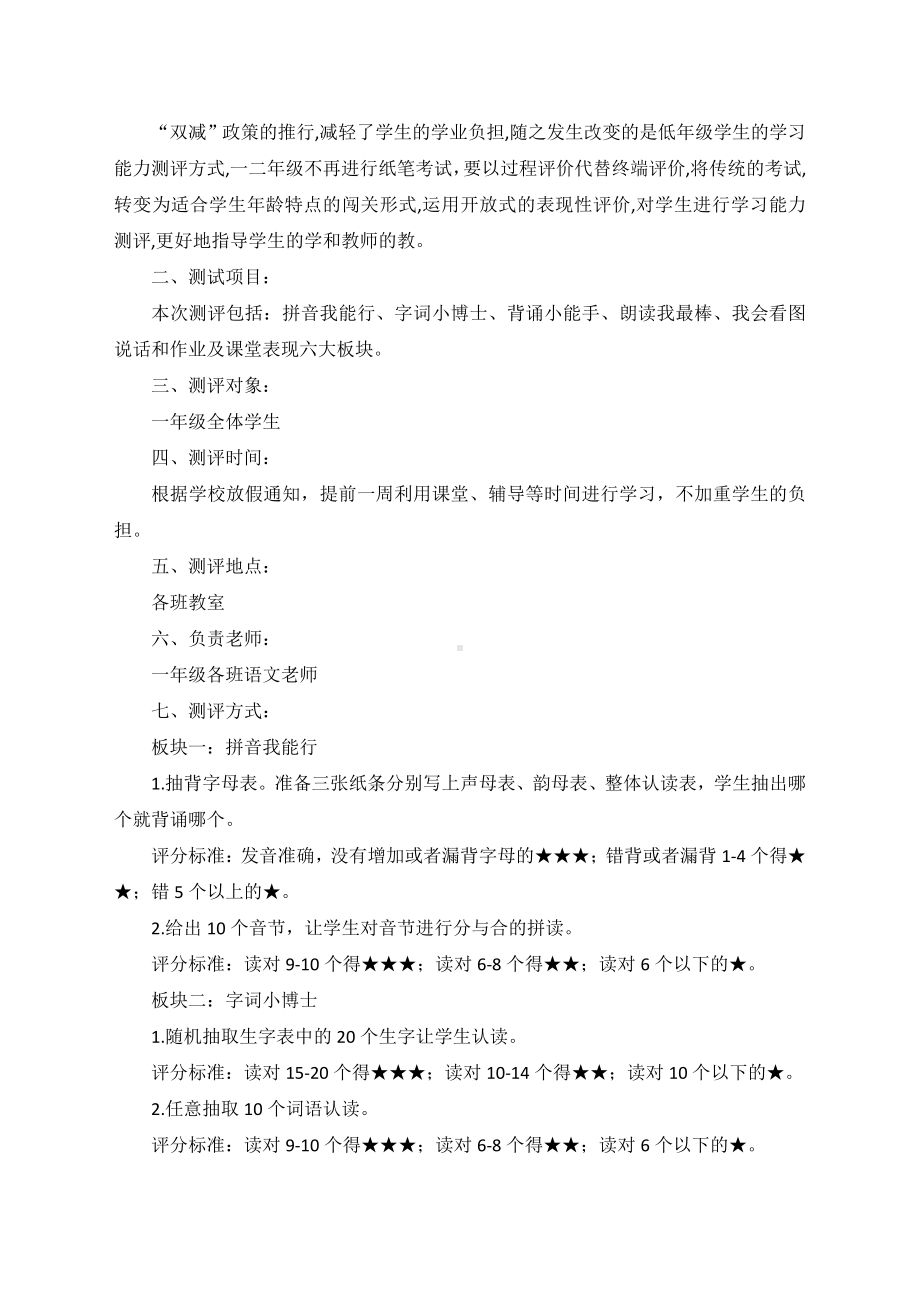 “双减”政策的推行,减轻了学生的学业负担,随之发生改变的是低年级学生的学习能力测评方式,一二年级不再进行纸笔考试,要以过程评价代替终端评价,将传统的考试,转变为适合学生年龄特点的闯关形式,运用开放式的表现性评价,对学生进行学习能力测评,更好地指导学生的学和教师的教。

二、测试项目：

本次测评包括：拼音我能行、字词小博士、背诵小能手、朗读我最棒、我会看图说话和作业及课堂表现六大板块。

三、测评对象：

一年级全体学生

四、测评时间：

根据学校放假通知，提前一周利用课堂、辅导等时间进行学习，不加重学生的负担。

五、测评地点：

各班教室

六、负责老师：

一年级各班语文老师

七、测评方式：

板块一：拼音我能行

1.抽背字母表。准备三张纸条分别写上声母表、韵母表、整体认读表，学生抽出哪个就背诵哪个。

评分标准：发音准确，没有增加或者漏背字母的★★★；错背或者漏背 1-4 个得★★；错 5 个以上的★。

2.给出 10 个音节，让学生对音节进行分与合的拼读。

评分标准：读对 9-10 个得★★★；读对 6-8 个得★★；读对 6 个以下的★。

板块二：字词小博士

1.随机抽取生字表中的 20 个生字让学生认读。

评分标准：读对 15-20 个得★★★；读对 10-14 个得★★；读对 10 个以下的★。

2.任意抽取 10 个词语认读。

评分标准：读对 9-10 个得★★★；读对 6-8 个得★★；读对 6 个以下的★。